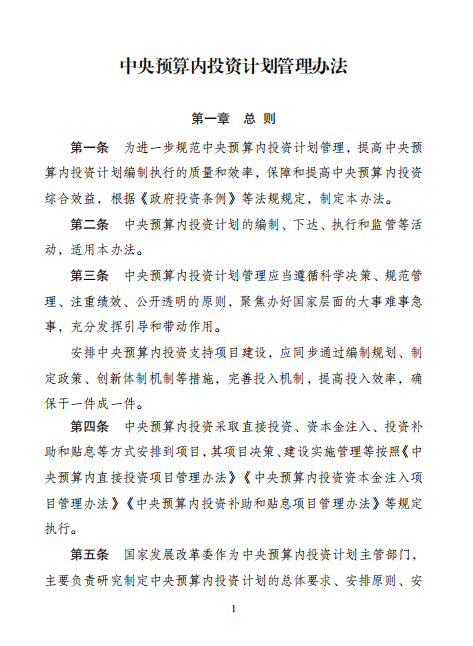 中央预算内投资计划管理办法

第一章　总　则

第一条　为进一步规范中央预算内投资计划管理，提高中央预算内投资计划编制执行的质量和效率，保障和提高中央预算内投资综合效益，根据《政府投资条例》等法规规定，制定本办法。

第二条　中央预算内投资计划的编制、下达、执行和监管等活动，适用本办法。

第三条　中央预算内投资计划管理应当遵循科学决策、规范管理、注重绩效、公开透明的原则，聚焦办好国家层面的大事难事急事，充分发挥引导和带动作用。

安排中央预算内投资支持项目建设，应同步通过编制规划、制定政策、创新体制机制等措施，完善投入机制，提高投入效率，确保干一件成一件。

第四条　中央预算内投资采取直接投资、资本金注入、投资补助和贴息等方式安排到项目，其项目决策、建设实施管理等按照《中央预算内直接投资项目管理办法》《中央预算内投资资本金注入项目管理办法》《中央预算内投资补助和贴息项目管理办法》等规定执行。

第五条　国家发展改革委作为中央预算内投资计划主管部门，主要负责研究制定中央预算内投资计划的总体要求、安排原则、安

1